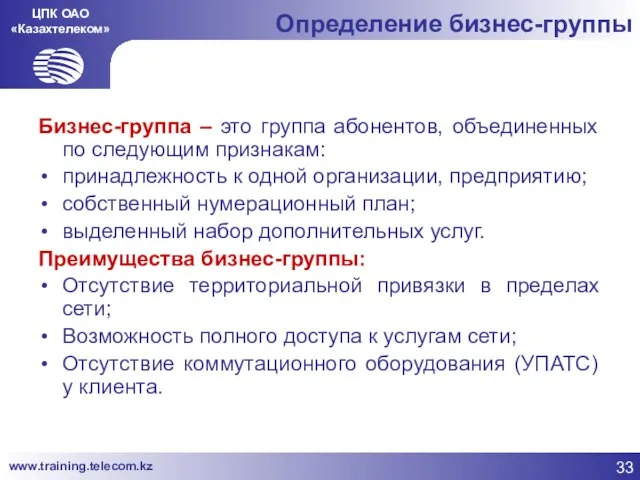 ЦПК ОАО «Казахтелеком»

Определение бизнес-группы

Бизнес-группа – это группа абонентов, объединенных по следующим признакам:
• принадлежность к одной организации, предприятию;
• собственный нумерационный план;
• выделенный набор дополнительных услуг.

Преимущества бизнес-группы:
• Отсутствие территориальной привязки в пределах сети;
• Возможность полного доступа к услугам сети;
• Отсутствие коммутационного оборудования (УПАТС) у клиента.

www.training.telecom.kz

33